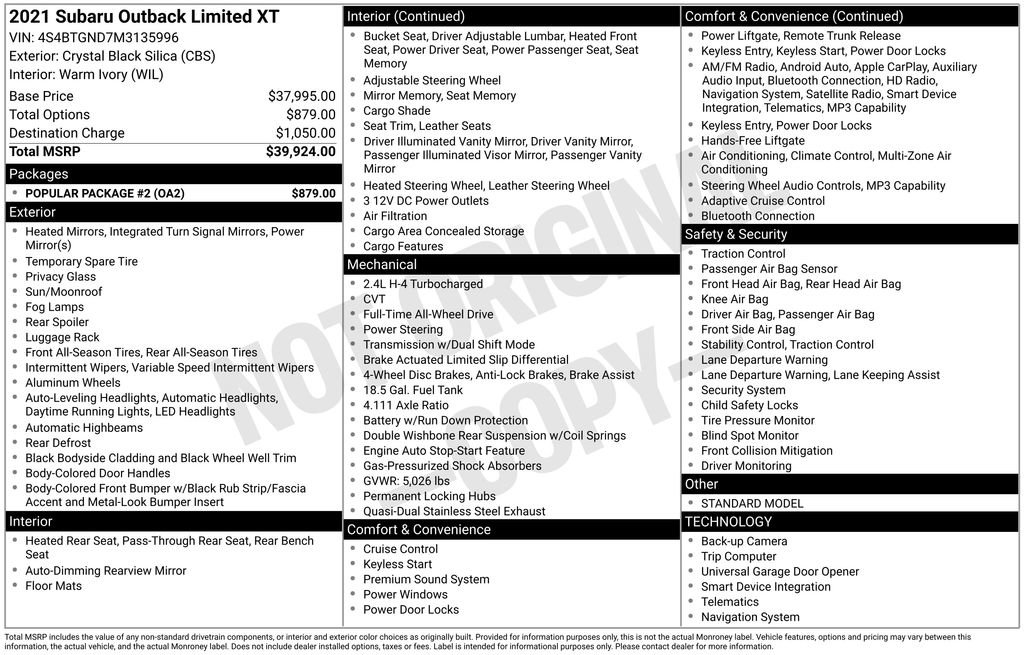 2021 Subaru Outback Limited XT
VIN: 4S4BTGND7M3135996
Exterior: Crystal Black Silica (CBS)
Interior: Warm Ivory (WIL)

Base Price $37,995.00
Total Options $879.00
Destination Charge $1,050.00
Total MSRP $39,924.00

Packages
• POPULAR PACKAGE #2 (OA2) $879.00

Exterior
• Heated Mirrors, Integrated Turn Signal Mirrors, Power Mirror(s)
• Temporary Spare Tire
• Privacy Glass
• Sun/Moonroof
• Fog Lamps
• Rear Spoiler
• Luggage Rack
• Front All-Season Tires, Rear All-Season Tires
• Intermittent Wipers, Variable Speed Intermittent Wipers
• Aluminum Wheels
• Auto-Leveling Headlights, Automatic Headlights, Daytime Running Lights, LED Headlights
• Automatic Highbeams
• Rear Defrost
• Black Bodyside Cladding and Black Wheel Well Trim
• Body-Colored Door Handles
• Body-Colored Front Bumper w/Black Rub Strip/Fascia Accent and Metal-Look Bumper Insert

Interior
• Heated Rear Seat, Pass-Through Rear Seat, Rear Bench Seat
• Auto-Dimming Rearview Mirror
• Floor Mats

Interior (Continued)
• Bucket Seat, Driver Adjustable Lumbar, Heated Front Seat, Power Driver Seat, Power Passenger Seat, Seat Memory
• Adjustable Steering Wheel
• Mirror Memory, Seat Memory
• Cargo Shade
• Seat Trim, Leather Seats
• Driver Illuminated Vanity Mirror, Driver Vanity Mirror, Passenger Illuminated Visor Mirror, Passenger Vanity Mirror
• Heated Steering Wheel, Leather Steering Wheel
• 3 12V DC Power Outlets
• Air Filtration
• Cargo Area Concealed Storage
• Cargo Features

Mechanical
• 2.4L H-4 Turbocharged
• CVT
• Full-Time All-Wheel Drive
• Power Steering
• Transmission w/Dual Shift Mode
• Brake Actuated Limited Slip Differential
• 4-Wheel Disc Brakes, Anti-Lock Brakes, Brake Assist
• 18.5 Gal. Fuel Tank
• 4.111 Axle Ratio
• Battery w/Run Down Protection
• Double Wishbone Rear Suspension w/Coil Springs
• Engine Auto Stop-Start Feature
• Gas-Pressurized Shock Absorbers
• GVWR: 5,026 lbs
• Permanent Locking Hubs
• Quasi-Dual Stainless Steel Exhaust

Comfort & Convenience
• Cruise Control
• Keyless Start
• Premium Sound System
• Power Windows
• Power Door Locks

Comfort & Convenience (Continued)
• Power Liftgate, Remote Trunk Release
• Keyless Entry, Keyless Start, Power Door Locks
• AM/FM Radio, Android Auto, Apple CarPlay, Auxiliary Audio Input, Bluetooth Connection, HD Radio, Navigation System, Satellite Radio, Smart Device Integration, Telematics, MP3 Capability
• Keyless Entry, Power Door Locks
• Hands-Free Liftgate
• Air Conditioning, Climate Control, Multi-Zone Air Conditioning
• Steering Wheel Audio Controls, MP3 Capability
• Adaptive Cruise Control
• Bluetooth Connection

Safety & Security
• Traction Control
• Passenger Air Bag Sensor
• Front Head Air Bag, Rear Head Air Bag
• Knee Air Bag
• Driver Air Bag, Passenger Air Bag
• Front Side Air Bag
• Stability Control, Traction Control
• Lane Departure Warning
• Lane Departure Warning, Lane Keeping Assist
• Security System
• Child Safety Locks
• Tire Pressure Monitor
• Blind Spot Monitor
• Front Collision Mitigation
• Driver Monitoring

Other
• STANDARD MODEL

TECHNOLOGY
• Back-up Camera
• Trip Computer
• Universal Garage Door Opener
• Smart Device Integration
• Telematics
• Navigation System

Total MSRP includes the value of any non-standard drivetrain components, or interior and exterior color choices as originally built. Provided for information purposes only, this is not the actual Monroney label. Vehicle features, options and pricing may vary between this information, the actual vehicle, and the actual Monroney label. Does not include dealer installed options, taxes or fees. Label is intended for informational purposes only. Please contact dealer for more information.

NOT ORIGINAL COPY